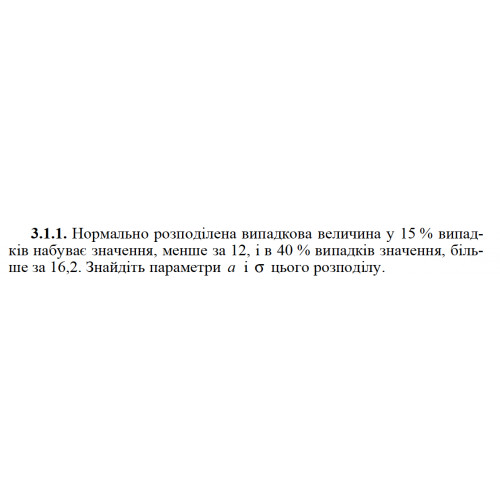 **3.1.1.** Нормально розподілена випадкова величина у 15 % випадків набуває значення, менше за 12, і в 40 % випадків значення, більше за 16,2. Знайдіть параметри $a$ і $\sigma$ цього розподілу.